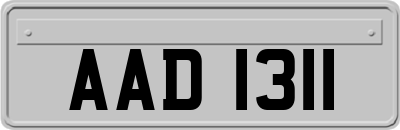 AAD 1311